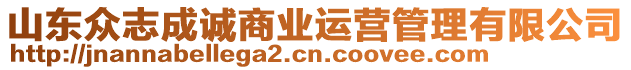 山东众志成诚商业运营管理有限公司
http://jnannabellega2.cn.coovee.com